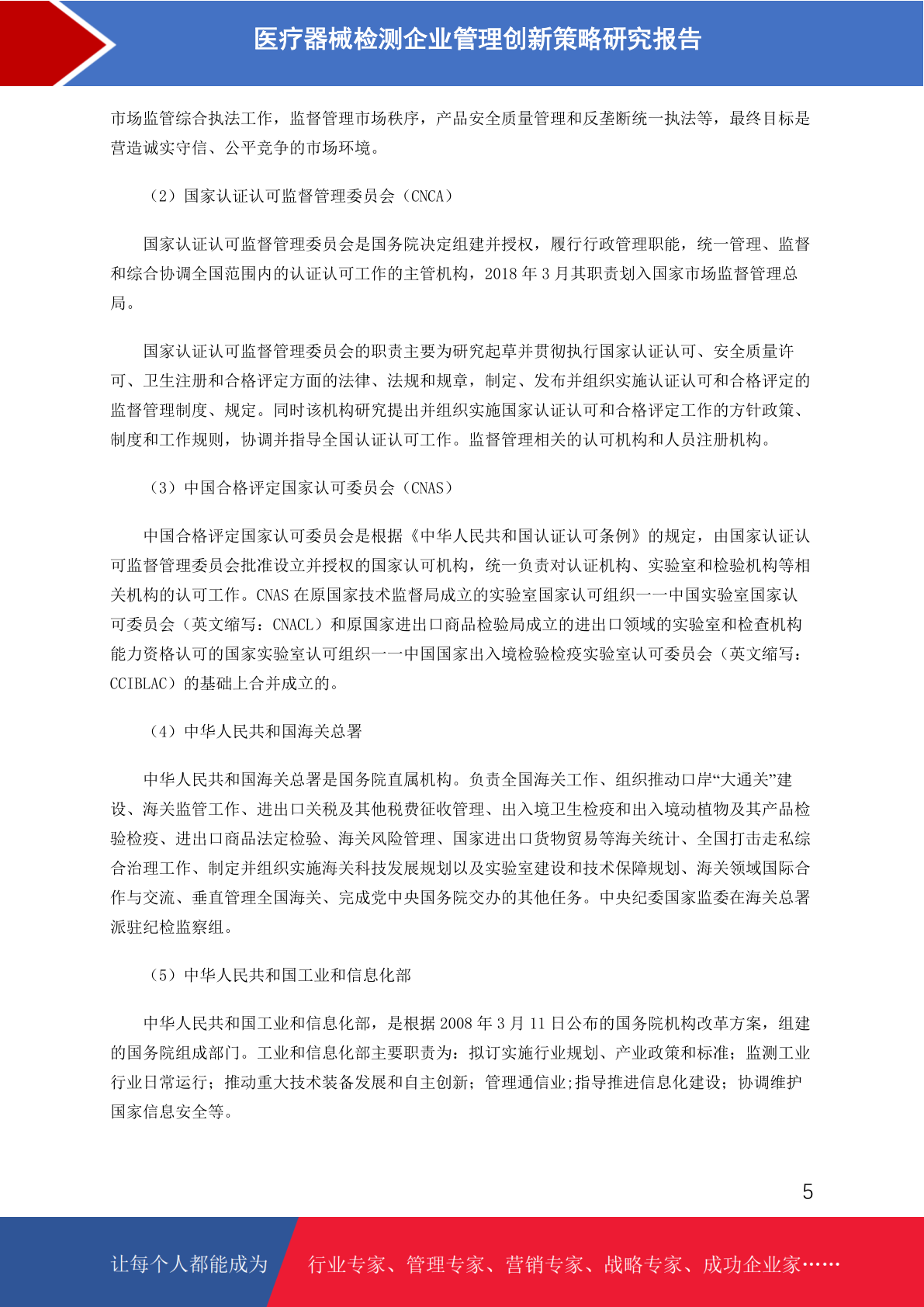 医疗器械检测企业管理创新策略研究报告

市场监管综合执法工作，监督管理市场秩序，产品安全质量管理和反垄断统一执法等，最终目标是营造诚实守信、公平竞争的市场环境。

（2）国家认证认可监督管理委员会（CNCA）

国家认证认可监督管理委员会是国务院决定组建并授权，履行行政管理职能，统一管理、监督和综合协调全国范围内的认证认可工作的主管机构，2018 年 3 月其职责划入国家市场监督管理总局。

国家认证认可监督管理委员会的职责主要为研究起草并贯彻执行国家认证认可、安全质量许可、卫生注册和合格评定方面的法律、法规和规章，制定、发布并组织实施认证认可和合格评定的监督管理制度、规定。同时该机构研究提出并组织实施国家认证认可和合格评定工作的方针政策、制度和工作规则，协调并指导全国认证认可工作。监督管理相关的认可机构和人员注册机构。

（3）中国合格评定国家认可委员会（CNAS）

中国合格评定国家认可委员会是根据《中华人民共和国认证认可条例》的规定，由国家认证认可监督管理委员会批准设立并授权的国家认可机构，统一负责对认证机构、实验室和检验机构等相关机构的认可工作。CNAS 在原国家技术监督局成立的实验室国家认可组织——中国实验室国家认可委员会（英文缩写：CNACL）和原国家进出口商品检验局成立的进出口领域的实验室和检查机构能力资格认可的国家实验室认可组织——中国国家出入境检验检疫实验室认可委员会（英文缩写：CCIBLAC）的基础上合并成立的。

（4）中华人民共和国海关总署

中华人民共和国海关总署是国务院直属机构。负责全国海关工作、组织推动口岸“大通关”建设、海关监管工作、进出口关税及其他税费征收管理、出入境卫生检疫和出入境动植物及其产品检验检疫、进出口商品法定检验、海关风险管理、国家进出口货物贸易等海关统计、全国打击走私综合治理工作、制定并组织实施海关科技发展规划以及实验室建设和技术保障规划、海关领域国际合作与交流、垂直管理全国海关、完成党中央国务院交办的其他任务。中央纪委国家监委在海关总署派驻纪检监察组。

（5）中华人民共和国工业和信息化部

中华人民共和国工业和信息化部，是根据 2008 年 3 月 11 日公布的国务院机构改革方案，组建的国务院组成部门。工业和信息化部主要职责为：拟订实施行业规划、产业政策和标准；监测工业行业日常运行；推动重大技术装备发展和自主创新；管理通信业;指导推进信息化建设；协调维护国家信息安全等。

5

让每个人都能成为 行业专家、管理专家、营销专家、战略专家、成功企业家……